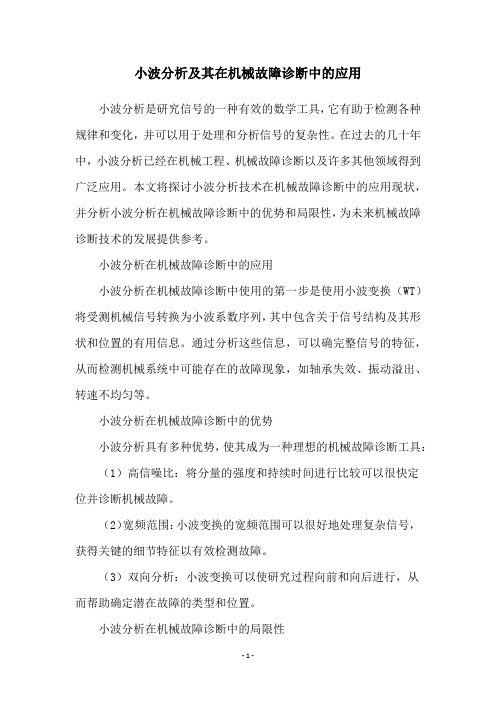 小波分析及其在机械故障诊断中的应用

小波分析是研究信号的一种有效的数学工具，它有助于检测各种规律和变化，并可以用于处理和分析信号的复杂性。在过去的几十年中，小波分析已经在机械工程、机械故障诊断以及许多其他领域得到广泛应用。本文将探讨小波分析技术在机械故障诊断中的应用现状，并分析小波分析在机械故障诊断中的优势和局限性，为未来机械故障诊断技术的发展提供参考。

小波分析在机械故障诊断中的应用

小波分析在机械故障诊断中使用的第一步是使用小波变换（WT）将受测机械信号转换为小波系数序列，其中包含关于信号结构及其形状和位置的有用信息。通过分析这些信息，可以确完整信号的特征，从而检测机械系统中可能存在的故障现象，如轴承失效、振动溢出、转速不均匀等。

小波分析在机械故障诊断中的优势

小波分析具有多种优势，使其成为一种理想的机械故障诊断工具：

（1）高信噪比：将分量的强度和持续时间进行比较可以很快定位并诊断机械故障。

（2）宽频范围：小波变换的宽频范围可以很好地处理复杂信号，获得关键的细节特征以有效检测故障。

（3）双向分析：小波变换可以使研究过程向前和向后进行，从而帮助确定潜在故障的类型和位置。

小波分析在机械故障诊断中的局限性

- 1 -